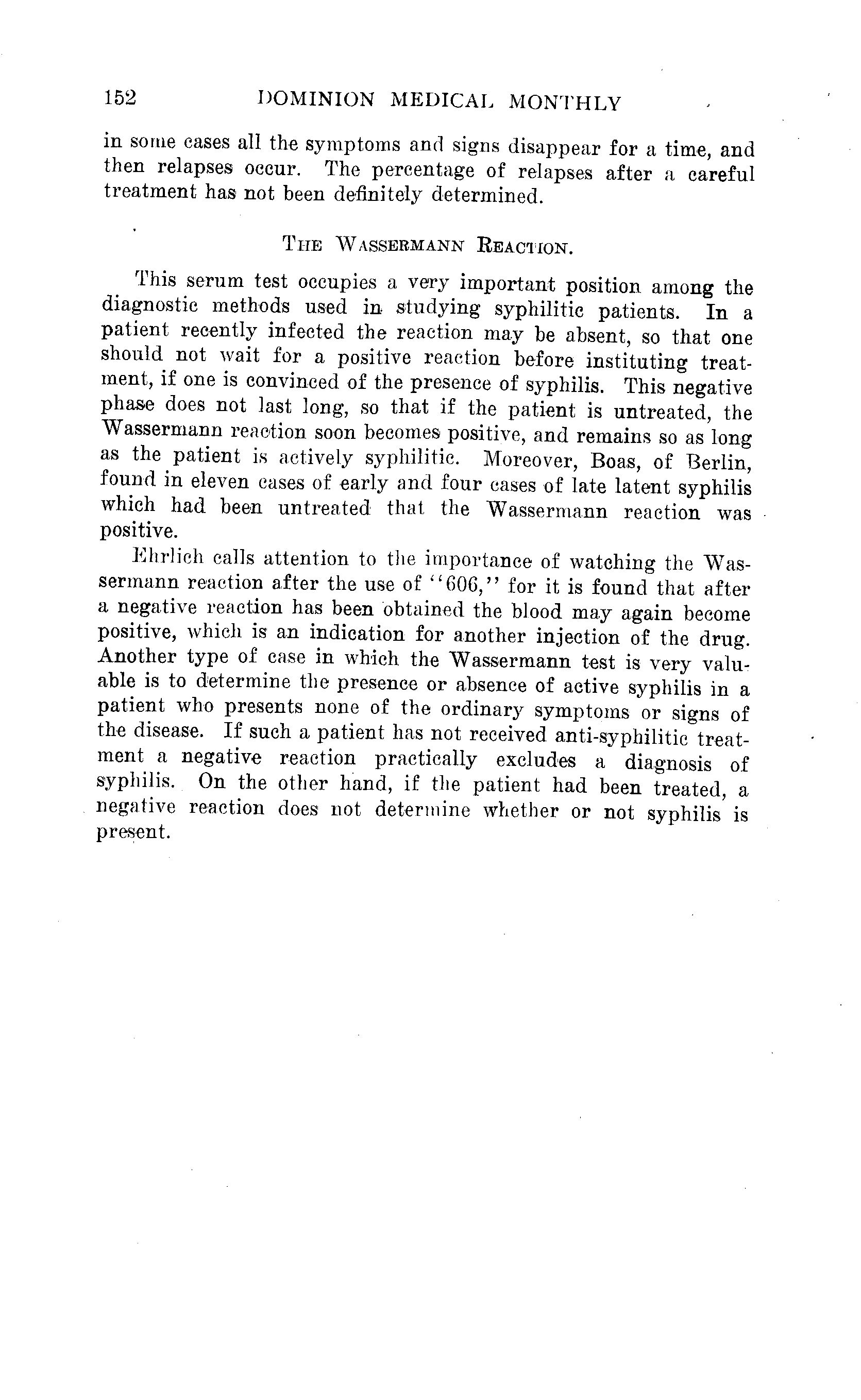 152 DOMINION MEDICAL MONTHLY

in some cases all the symptoms and signs disappear for a time, and then relapses occur. The percentage of relapses after a careful treatment has not been definitely determined.

THE WASSERMANN REACTION.

This serum test occupies a very important position among the diagnostic methods used in studying syphilitic patients. In a patient recently infected the reaction may be absent, so that one should not wait for a positive reaction before instituting treatment, if one is convinced of the presence of syphilis. This negative phase does not last long, so that if the patient is untreated, the Wassermann reaction soon becomes positive, and remains so as long as the patient is actively syphilitic. Moreover, Boas, of Berlin, found in eleven cases of early and four cases of late latent syphilis which had been untreated that the Wassermann reaction was positive.

Ehrlich calls attention to the importance of watching the Wassermann reaction after the use of "606," for it is found that after a negative reaction has been obtained the blood may again become positive, which is an indication for another injection of the drug. Another type of case in which the Wassermann test is very valuable is to determine the presence or absence of active syphilis in a patient who presents none of the ordinary symptoms or signs of the disease. If such a patient has not received anti-syphilitic treatment a negative reaction practically excludes a diagnosis of syphilis. On the other hand, if the patient had been treated, a negative reaction does not determine whether or not syphilis is present.